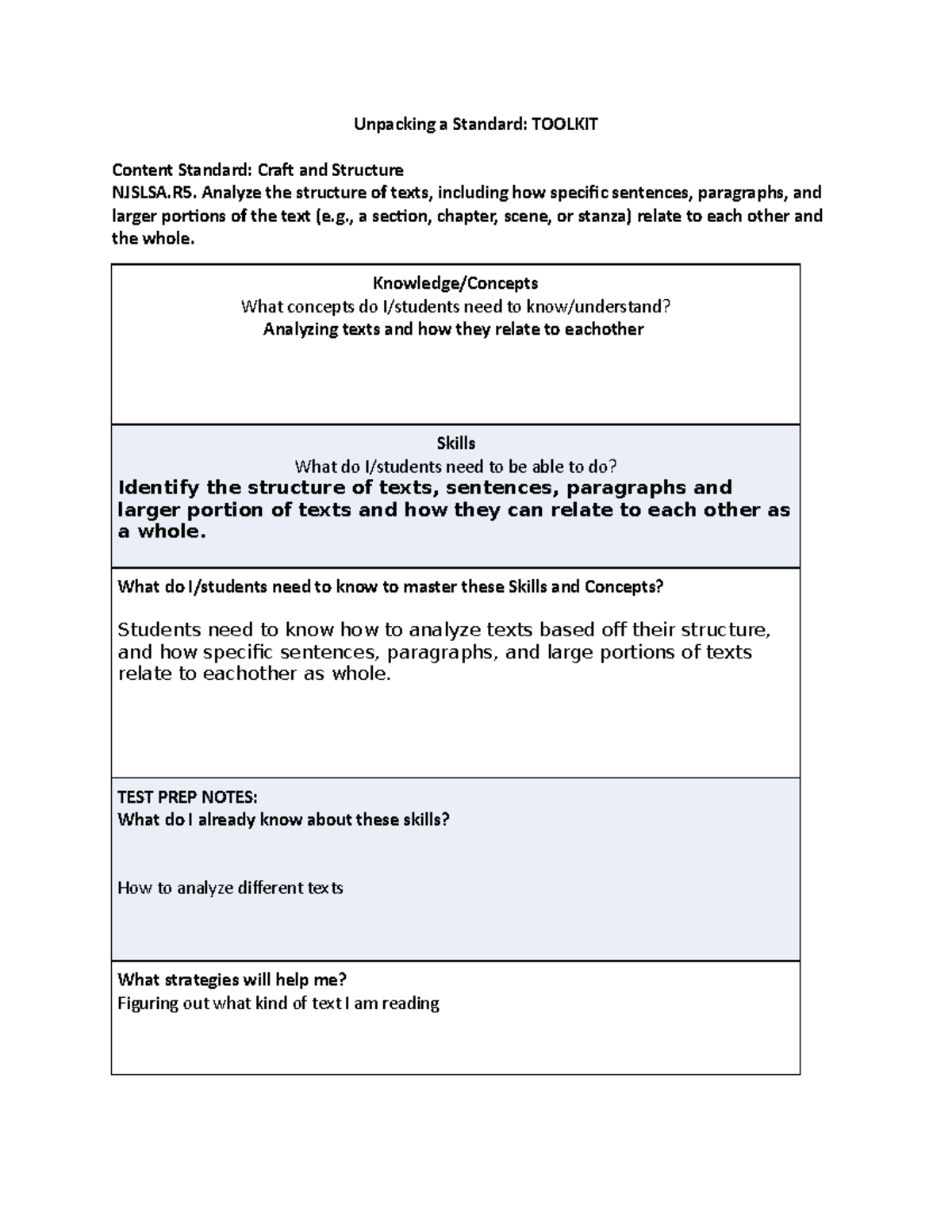 Unpacking a Standard: TOOLKIT

Content Standard: Craft and Structure
NJSLSA.R5. Analyze the structure of texts, including how specific sentences, paragraphs, and larger portions of the text (e.g., a section, chapter, scene, or stanza) relate to each other and the whole.

Knowledge/Concepts
What concepts do I/students need to know/understand?
Analyzing texts and how they relate to eachother

Skills
What do I/students need to be able to do?
Identify the structure of texts, sentences, paragraphs and larger portion of texts and how they can relate to each other as a whole.

What do I/students need to know to master these Skills and Concepts?

Students need to know how to analyze texts based off their structure, and how specific sentences, paragraphs, and large portions of texts relate to eachother as whole.

TEST PREP NOTES:
What do I already know about these skills?

How to analyze different texts

What strategies will help me?
Figuring out what kind of text I am reading